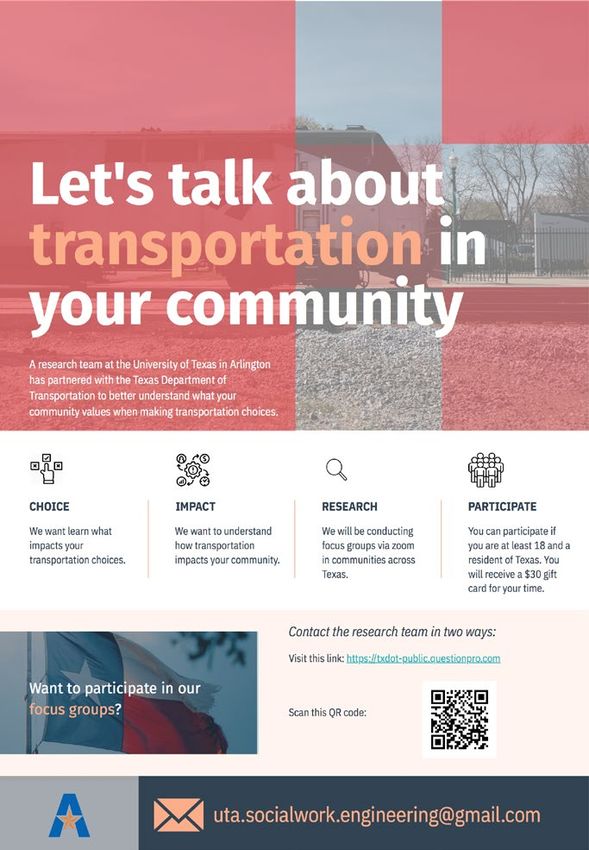 Let's talk about transportation in your community

A research team at the University of Texas in Arlington has partnered with the Texas Department of Transportation to better understand what your community values when making transportation choices.

CHOICE
We want learn what impacts your transportation choices.

IMPACT
We want to understand how transportation impacts your community.

RESEARCH
We will be conducting focus groups via zoom in communities across Texas.

PARTICIPATE
You can participate if you are at least 18 and a resident of Texas. You will receive a $30 gift card for your time.

Want to participate in our focus groups?

Contact the research team in two ways:

Visit this link: https://txdot-public.questionpro.com

Scan this QR code:

uta.socialwork.engineering@gmail.com